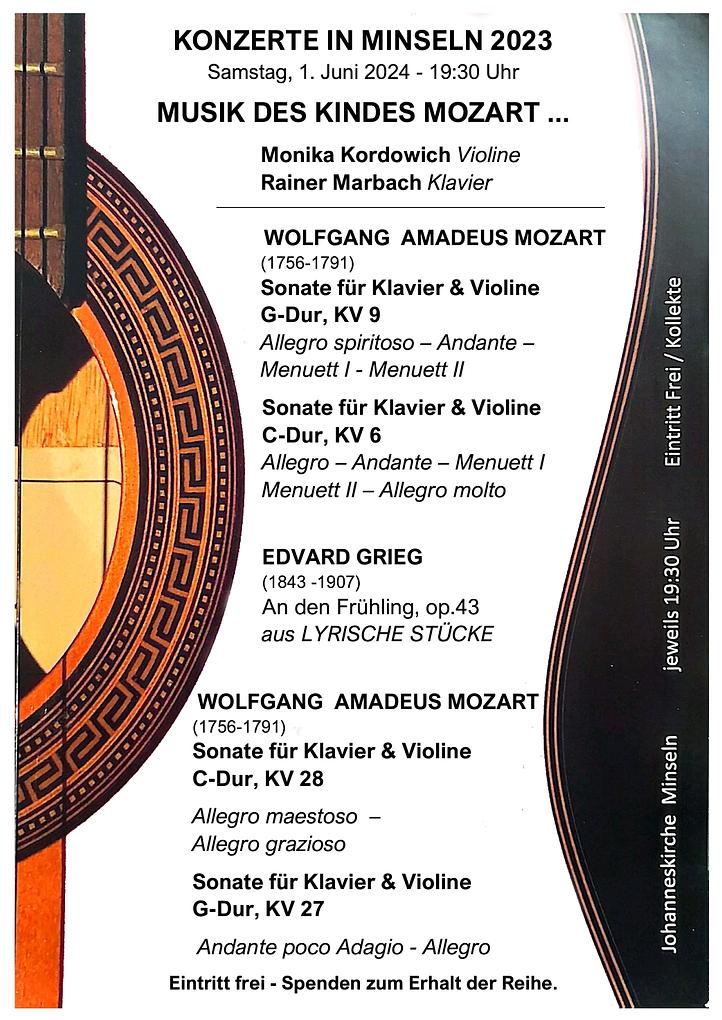 KONZERTE IN MINSELN 2023
Samstag, 1. Juni 2024 - 19:30 Uhr

MUSIK DES KINDES MOZART ...

Monika Kordowich Violine
Rainer Marbach Klavier

WOLFGANG AMADEUS MOZART
(1756-1791)
Sonate für Klavier & Violine
G-Dur, KV 9
Allegro spiritoso – Andante – Menuett I - Menuett II

Sonate für Klavier & Violine
C-Dur, KV 6
Allegro – Andante – Menuett I
Menuett II – Allegro molto

EDVARD GRIEG
(1843 -1907)
An den Frühling, op.43
aus LYRISCHE STÜCKE

WOLFGANG AMADEUS MOZART
(1756-1791)
Sonate für Klavier & Violine
C-Dur, KV 28

Allegro maestoso –
Allegro grazioso

Sonate für Klavier & Violine
G-Dur, KV 27

Andante poco Adagio - Allegro

Eintritt frei - Spenden zum Erhalt der Reihe.

Johanneskirche Minseln jeweils 19:30 Uhr Eintritt Frei / Kollekte